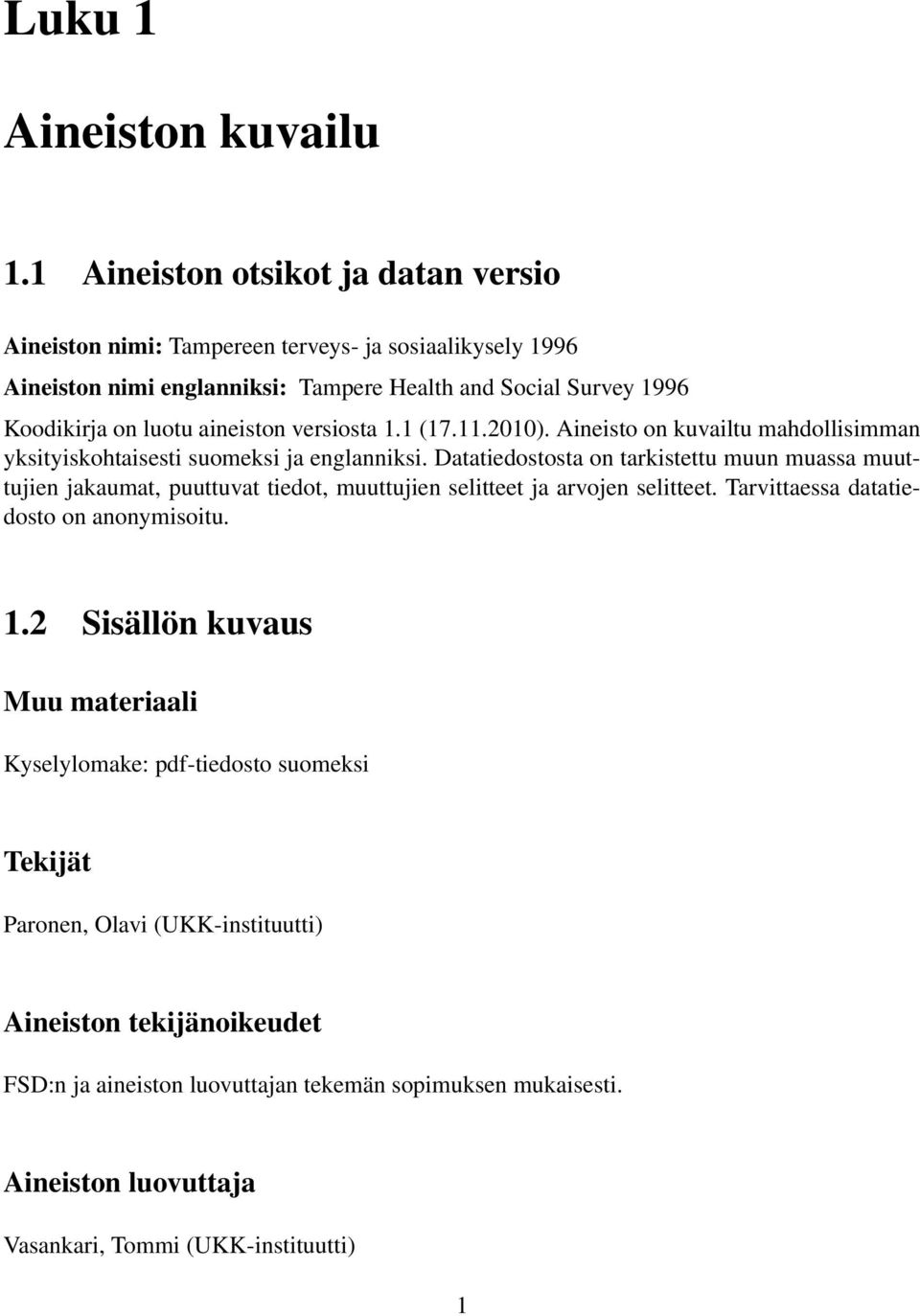 Luku 1

Aineiston kuvailu

1.1 Aineiston otsikot ja datan versio

Aineiston nimi: Tampereen terveys- ja sosiaalikysely 1996
Aineiston nimi englanniksi: Tampere Health and Social Survey 1996
Koodikirja on luotu aineiston versiosta 1.1 (17.11.2010). Aineisto on kuvailtu mahdollisimman yksityiskohtaisesti suomeksi ja englanniksi. Datatiedostosta on tarkistettu muun muassa muuttujien jakaumat, puuttuvat tiedot, muuttujien selitteet ja arvojen selitteet. Tarvittaessa datatiedosto on anonymisoitu.

1.2 Sisällön kuvaus

Muu materiaali

Kyselylomake: pdf-tiedosto suomeksi

Tekijät

Paronen, Olavi (UKK-instituutti)

Aineiston tekijänoikeudet

FSD:n ja aineiston luovuttajan tekemän sopimuksen mukaisesti.

Aineiston luovuttaja

Vasankari, Tommi (UKK-instituutti)

1